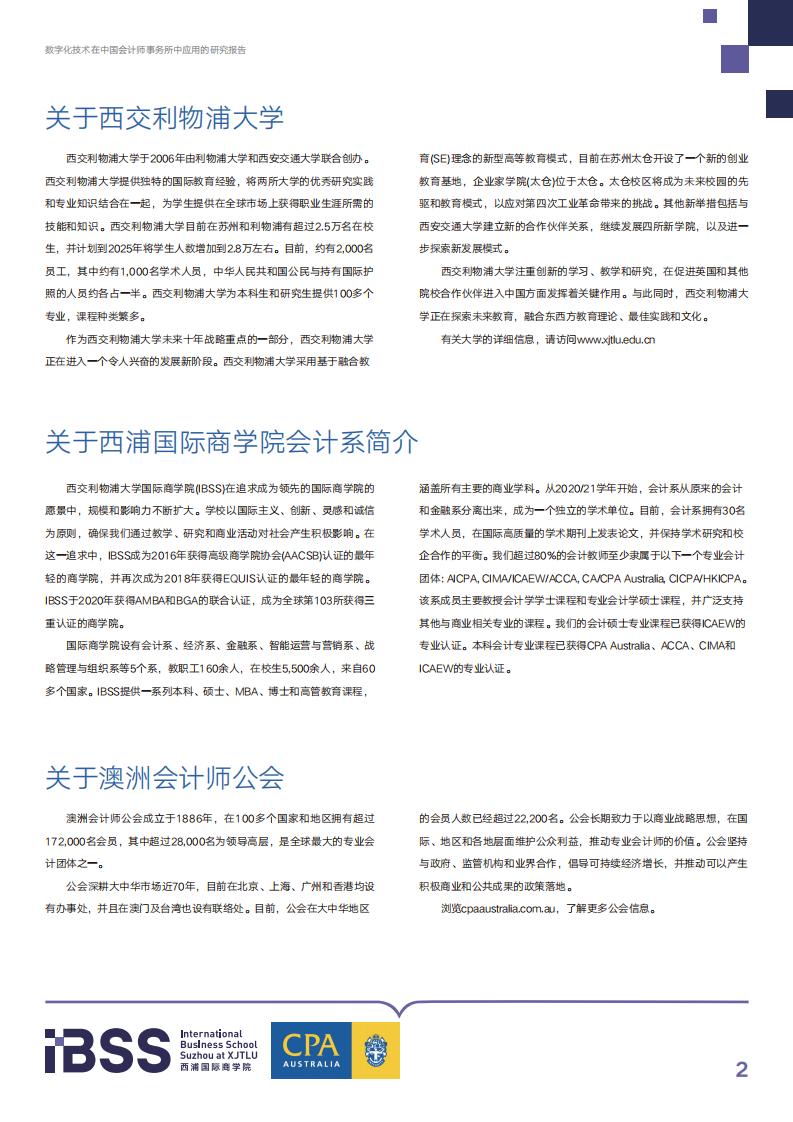 数字化技术在中国会计师事务所中应用的研究报告

关于西交利物浦大学

西交利物浦大学于2006年由利物浦大学和西安交通大学联合创办。西交利物浦大学提供独特的国际教育经验，将两所大学的优秀研究实践和专业知识结合在一起，为学生提供在全球市场上获得职业生涯所需的技能和知识。西交利物浦大学目前在苏州和利物浦有超过2.5万名在校生，并计划到2025年将学生人数增加到2.8万左右。目前，约有2,000名员工，其中约有1,000名学术人员，中华人民共和国公民与持有国际护照的人员约各占一半。西交利物浦大学为本科生和研究生提供100多个专业，课程种类繁多。

作为西交利物浦大学未来十年战略重点的一部分，西交利物浦大学正在进入一个令人兴奋的发展新阶段。西交利物浦大学采用基于融合教育(SE)理念的新型高等教育模式，目前在苏州太仓开设了一个新的创业教育基地，企业家学院(太仓)位于太仓。太仓校区将成为未来校园的先驱和教育模式，以应对第四次工业革命带来的挑战。其他新举措包括与西安交通大学建立新的合作伙伴关系，继续发展四所新学院，以及进一步探索新发展模式。

西交利物浦大学注重创新的学习、教学和研究，在促进英国和其他院校合作伙伴进入中国方面发挥着关键作用。与此同时，西交利物浦大学正在探索未来教育，融合东西方教育理论、最佳实践和文化。

有关大学的详细信息，请访问www.xjtlu.edu.cn

关于西浦国际商学院会计系简介

西交利物浦大学国际商学院(IBSS)在追求成为领先的国际商学院的愿景中，规模和影响力不断扩大。学校以国际主义、创新、灵感和诚信为原则，确保我们通过教学、研究和商业活动对社会产生积极影响。在这一追求中，IBSS成为2016年获得高级商学院协会(AACSB)认证的最年轻的商学院，并再次成为2018年获得EQUIS认证的最年轻的商学院。IBSS于2020年获得AMBA和BGA的联合认证，成为全球第103所获得三重认证的商学院。

国际商学院设有会计系、经济系、金融系、智能运营与营销系、战略管理与组织系等5个系，教职工160余人，在校生5,500余人，来自60多个国家。IBSS提供一系列本科、硕士、MBA、博士和高管教育课程，涵盖所有主要的商业学科。从2020/21学年开始，会计系从原来的会计和金融系分离出来，成为一个独立的学术单位。目前，会计系拥有30名学术人员，在国际高质量的学术期刊上发表论文，并保持学术研究和校企合作的平衡。我们超过80%的会计教师至少隶属于以下一个专业会计团体: AICPA, CIMA/ICAEW/ACCA, CA/CPA Australia, CICPA/HKICPA。该系成员主要教授会计学学士课程和专业会计学硕士课程，并广泛支持其他与商业相关专业的课程。我们的会计硕士专业课程已获得ICAEW的专业认证。本科会计专业课程已获得CPA Australia、ACCA、CIMA和ICAEW的专业认证。

关于澳洲会计师公会

澳洲会计师公会成立于1886年，在100多个国家和地区拥有超过172,000名会员，其中超过28,000名为领导高层，是全球最大的专业会计团体之一。

公会深耕大中华市场近70年，目前在北京、上海、广州和香港均设有办事处，并且在澳门及台湾也设有联络处。目前，公会在大中华地区的会员人数已经超过22,200名。公会长期致力于以商业战略思想，在国际、地区和各地层面维护公众利益，推动专业会计师的价值。公会坚持与政府、监管机构和业界合作，倡导可持续经济增长，并推动可以产生积极商业和公共成果的政策落地。

浏览cpaaustralia.com.au，了解更多公会信息。

IBSS International Business School Suzhou at XJTLU 西浦国际商学院

CPA AUSTRALIA

2